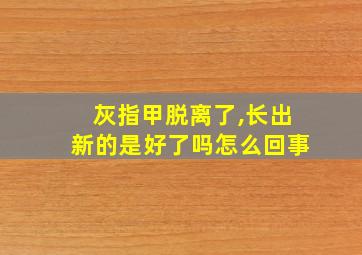 灰指甲脱离了,长出新的是好了吗怎么回事